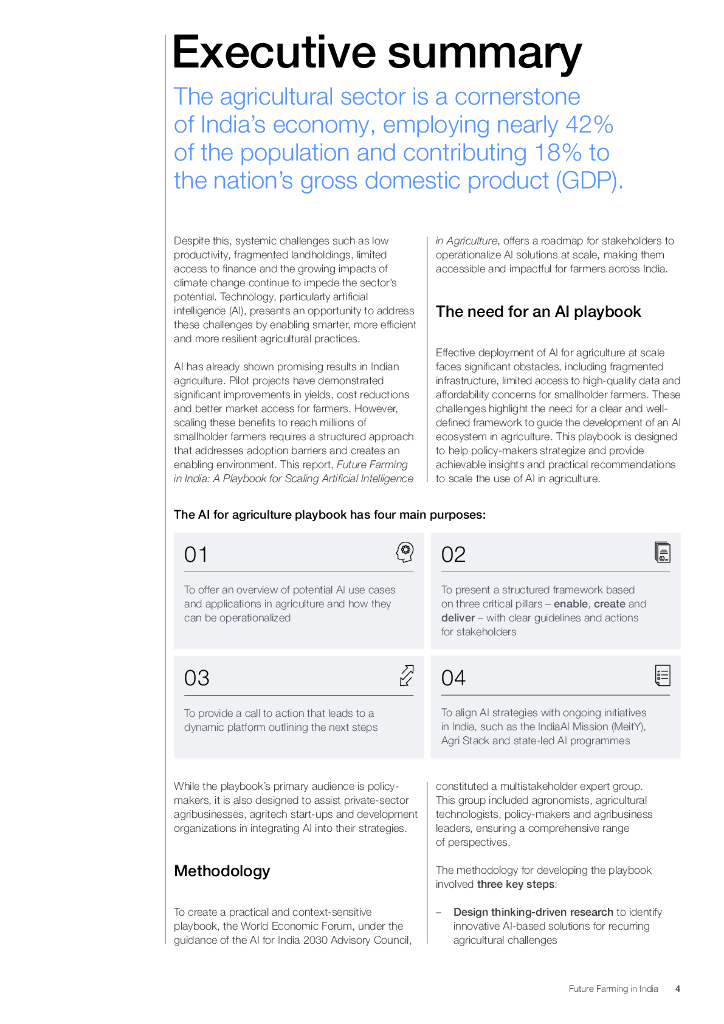 Executive summary

The agricultural sector is a cornerstone of India's economy, employing nearly 42% of the population and contributing 18% to the nation's gross domestic product (GDP).

Despite this, systemic challenges such as low productivity, fragmented landholdings, limited access to finance and the growing impacts of climate change continue to impede the sector's potential. Technology, particularly artificial intelligence (AI), presents an opportunity to address these challenges by enabling smarter, more efficient and more resilient agricultural practices.

AI has already shown promising results in Indian agriculture. Pilot projects have demonstrated significant improvements in yields, cost reductions and better market access for farmers. However, scaling these benefits to reach millions of smallholder farmers requires a structured approach that addresses adoption barriers and creates an enabling environment. This report, Future Farming in India: A Playbook for Scaling Artificial Intelligence in Agriculture, offers a roadmap for stakeholders to operationalize AI solutions at scale, making them accessible and impactful for farmers across India.

The need for an AI playbook

Effective deployment of AI for agriculture at scale faces significant obstacles, including fragmented infrastructure, limited access to high-quality data and affordability concerns for smallholder farmers. These challenges highlight the need for a clear and well-defined framework to guide the development of an AI ecosystem in agriculture. This playbook is designed to help policy-makers strategize and provide achievable insights and practical recommendations to scale the use of AI in agriculture.

The AI for agriculture playbook has four main purposes:

01
To offer an overview of potential AI use cases and applications in agriculture and how they can be operationalized

02
To present a structured framework based on three critical pillars – enable, create and deliver – with clear guidelines and actions for stakeholders

03
To provide a call to action that leads to a dynamic platform outlining the next steps

04
To align AI strategies with ongoing initiatives in India, such as the IndiaAI Mission (MeitY), Agri Stack and state-led AI programmes

While the playbook's primary audience is policy-makers, it is also designed to assist private-sector agribusinesses, agritech start-ups and development organizations in integrating AI into their strategies.

Methodology

To create a practical and context-sensitive playbook, the World Economic Forum, under the guidance of the AI for India 2030 Advisory Council, constituted a multistakeholder expert group. This group included agronomists, agricultural technologists, policy-makers and agribusiness leaders, ensuring a comprehensive range of perspectives.

The methodology for developing the playbook involved three key steps:

– Design thinking-driven research to identify innovative AI-based solutions for recurring agricultural challenges

Future Farming in India 4